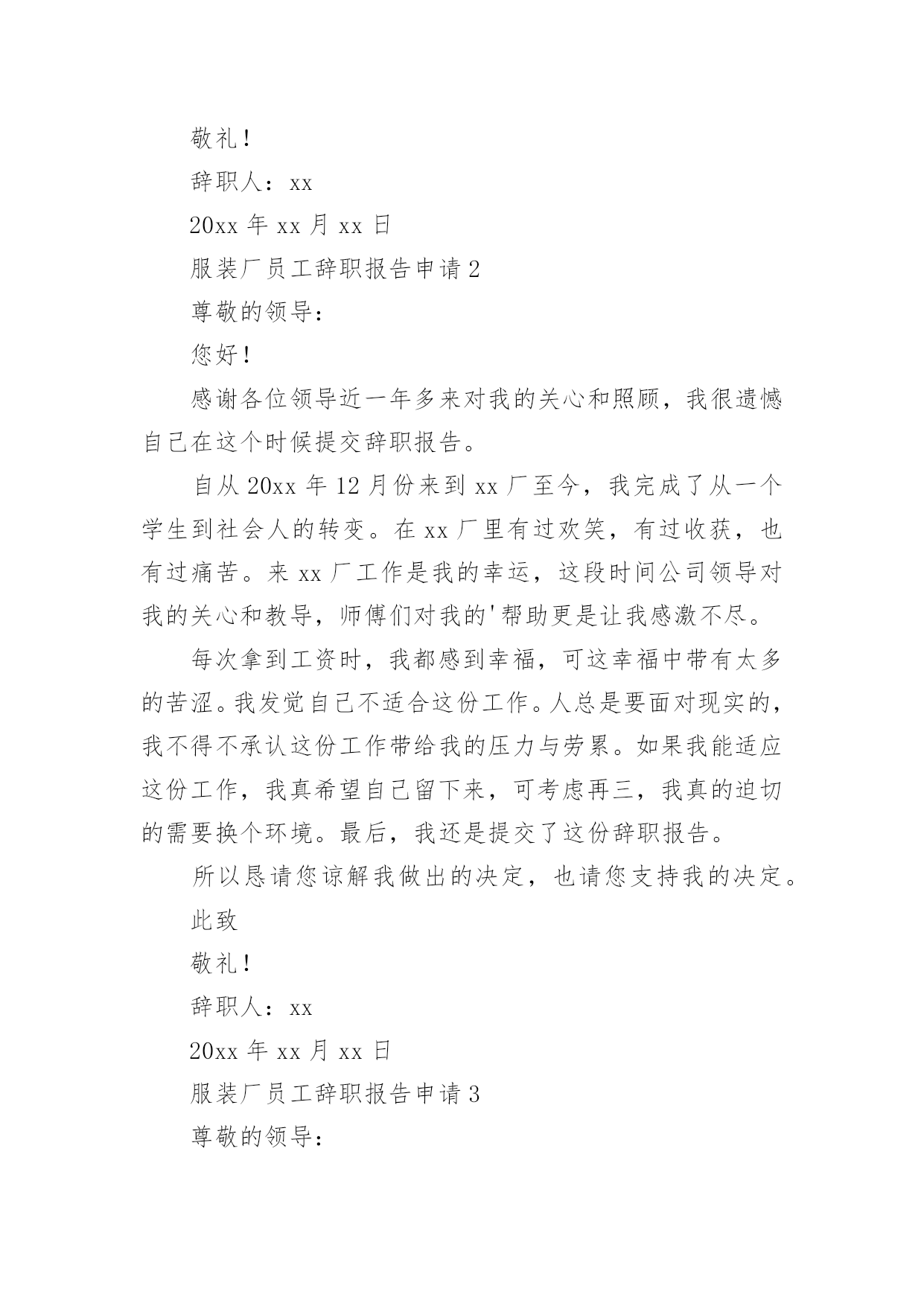 敬礼！

辞职人：xx

20xx 年 xx 月 xx 日

服装厂员工辞职报告申请 2

尊敬的领导：

您好！

感谢各位领导近一年多来对我的关心和照顾，我很遗憾自己在这个时候提交辞职报告。

自从 20xx 年 12 月份来到 xx 厂至今，我完成了从一个学生到社会人的转变。在 xx 厂里有过欢笑，有过收获，也有过痛苦。来 xx 厂工作是我的幸运，这段时间公司领导对我的关心和教导，师傅们对我的'帮助更是让我感激不尽。

每次拿到工资时，我都感到幸福，可这幸福中带有太多的苦涩。我发觉自己不适合这份工作。人总是要面对现实的，我不得不承认这份工作带给我的压力与劳累。如果我能适应这份工作，我真希望自己留下来，可考虑再三，我真的迫切的需要换个环境。最后，我还是提交了这份辞职报告。

所以恳请您谅解我做出的决定，也请您支持我的决定。

此致

敬礼！

辞职人：xx

20xx 年 xx 月 xx 日

服装厂员工辞职报告申请 3

尊敬的领导：